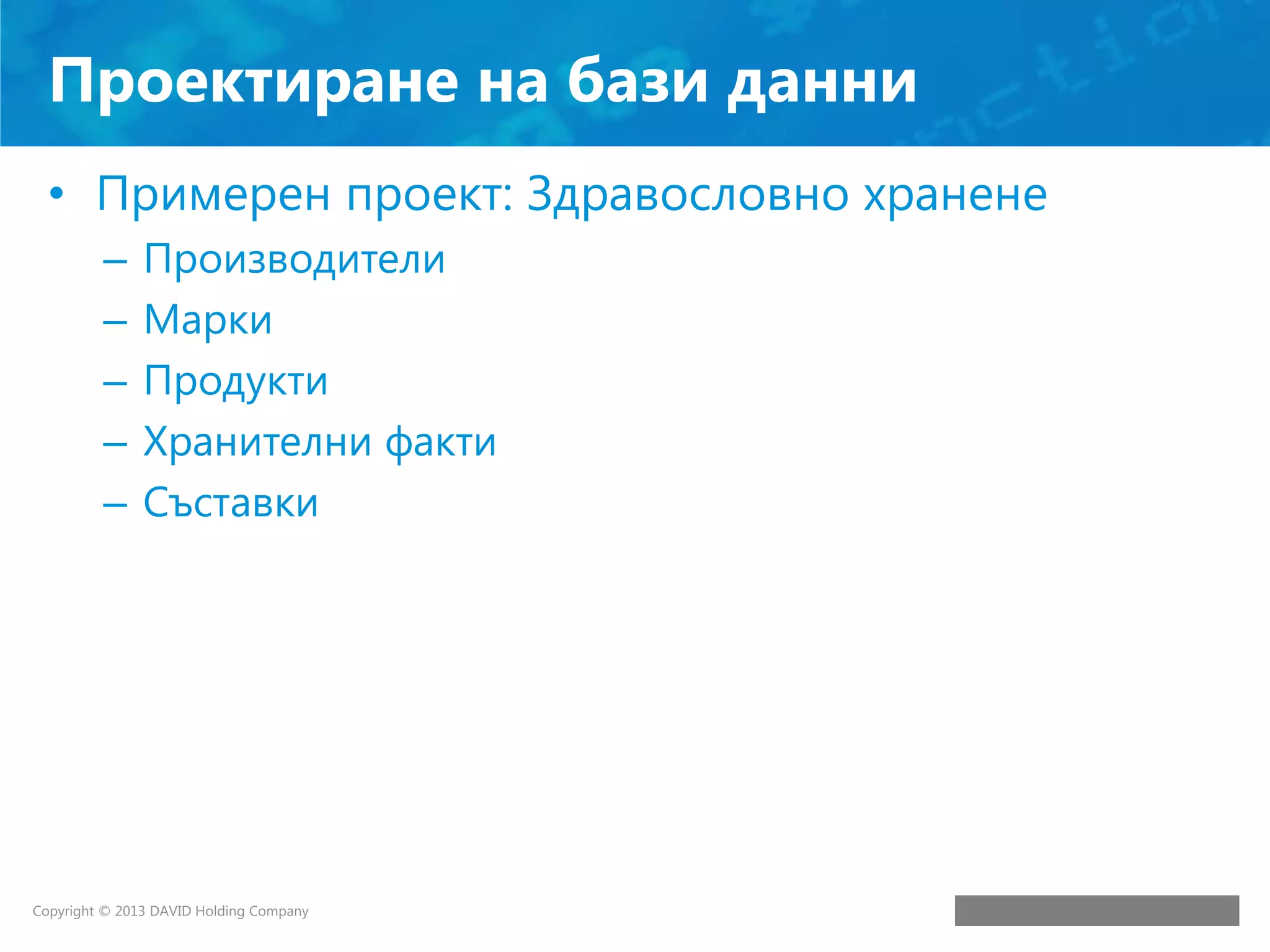 Проектиране на бази данни

• Примерен проект: Здравословно хранене
– Производители
– Марки
– Продукти
– Хранителни факти
– Съставки

Copyright © 2013 DAVID Holding Company